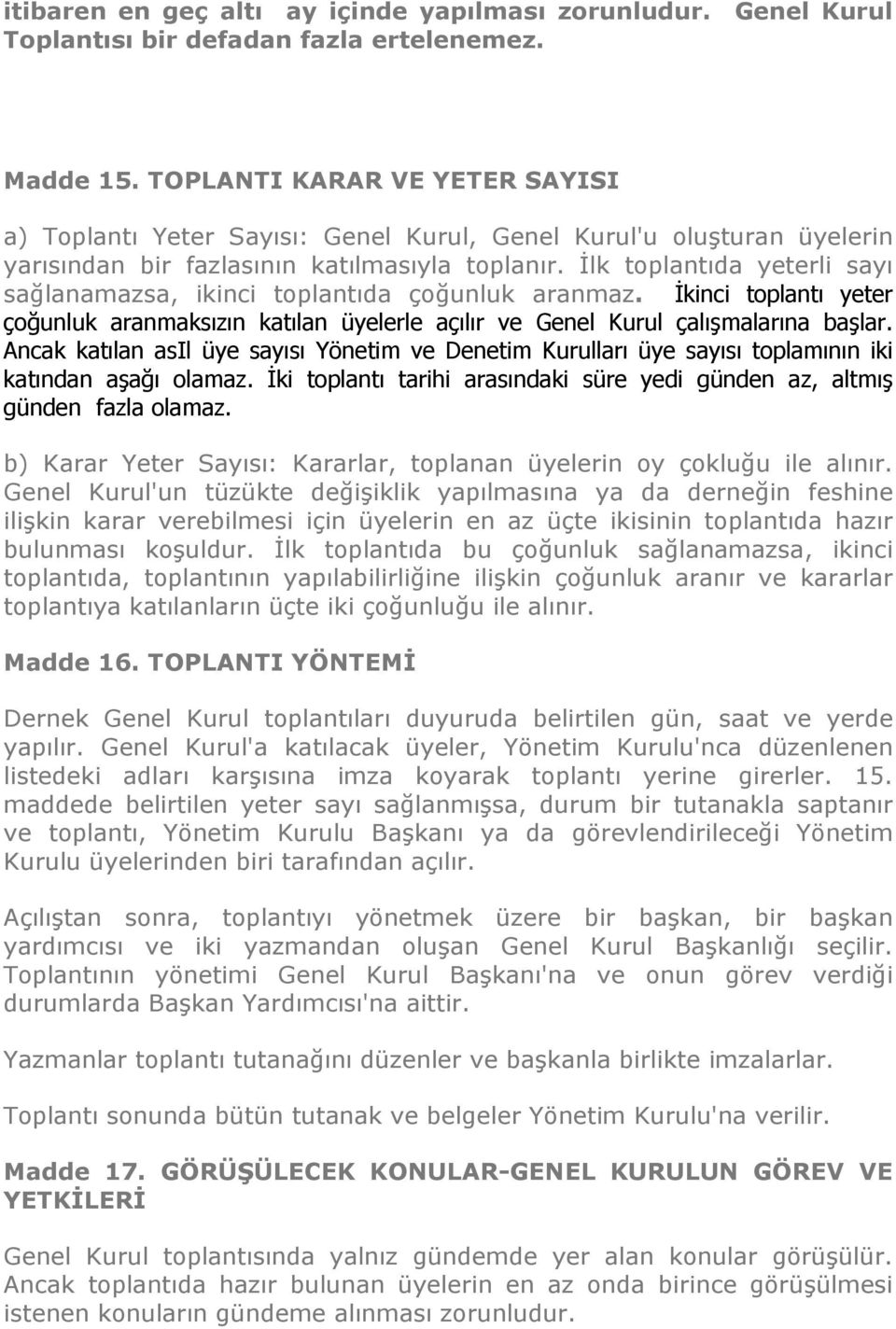 itibaren en geç altı ay içinde yapılması zorunludur. Genel Kurul Toplantısı bir defadan fazla ertelenemez.

Madde 15. TOPLANTI KARAR VE YETER SAYISI

a) Toplantı Yeter Sayısı: Genel Kurul, Genel Kurul'u oluşturan üyelerin yarısından bir fazlasının katılmasıyla toplanır. İlk toplantıda yeterli sayı sağlanamazsa, ikinci toplantıda çoğunluk aranmaz. İkinci toplantı yeter çoğunluk aranmaksızın katılan üyelerle açılır ve Genel Kurul çalışmalarına başlar. Ancak katılan asIl üye sayısı Yönetim ve Denetim Kurulları üye sayısı toplamının iki katından aşağı olamaz. İki toplantı tarihi arasındaki süre yedi günden az, altmış günden fazla olamaz.

b) Karar Yeter Sayısı: Kararlar, toplanan üyelerin oy çokluğu ile alınır. Genel Kurul'un tüzükte değişiklik yapılmasına ya da derneğin feshine ilişkin karar verebilmesi için üyelerin en az üçte ikisinin toplantıda hazır bulunması koşuldur. İlk toplantıda bu çoğunluk sağlanamazsa, ikinci toplantıda, toplantının yapılabilirliğine ilişkin çoğunluk aranır ve kararlar toplantıya katılanların üçte iki çoğunluğu ile alınır.

Madde 16. TOPLANTI YÖNTEMİ

Dernek Genel Kurul toplantıları duyuruda belirtilen gün, saat ve yerde yapılır. Genel Kurul'a katılacak üyeler, Yönetim Kurulu'nca düzenlenen listedeki adları karşısına imza koyarak toplantı yerine girerler. 15. maddede belirtilen yeter sayı sağlanmışsa, durum bir tutanakla saptanır ve toplantı, Yönetim Kurulu Başkanı ya da görevlendirileceği Yönetim Kurulu üyelerinden biri tarafından açılır.

Açılıştan sonra, toplantıyı yönetmek üzere bir başkan, bir başkan yardımcısı ve iki yazmandan oluşan Genel Kurul Başkanlığı seçilir. Toplantının yönetimi Genel Kurul Başkanı'na ve onun görev verdiği durumlarda Başkan Yardımcısı'na aittir.

Yazmanlar toplantı tutanağını düzenler ve başkanla birlikte imzalarlar.

Toplantı sonunda bütün tutanak ve belgeler Yönetim Kurulu'na verilir.

Madde 17. GÖRÜŞÜLECEK KONULAR-GENEL KURULUN GÖREV VE YETKİLERİ

Genel Kurul toplantısında yalnız gündemde yer alan konular görüşülür. Ancak toplantıda hazır bulunan üyelerin en az onda birince görüşülmesi istenen konuların gündeme alınması zorunludur.